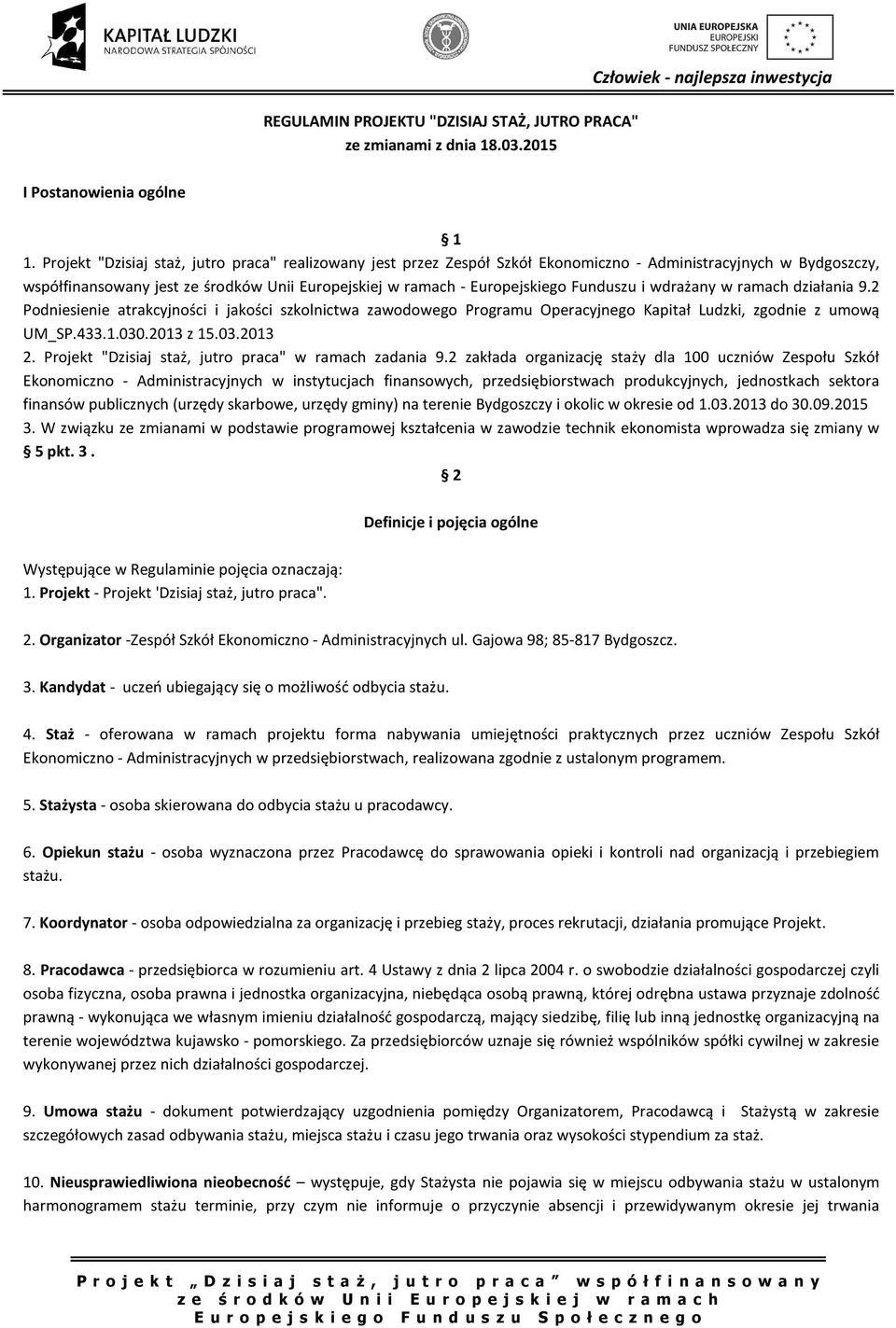 KAPITAŁ LUDZKI
NARODOWA STRATEGIA SPÓJNOŚCI

UNIA EUROPEJSKA
EUROPEJSKI
FUNDUSZ SPOŁECZNY

Człowiek - najlepsza inwestycja

REGULAMIN PROJEKTU "DZISIAJ STAŻ, JUTRO PRACA"
ze zmianami z dnia 18.03.2015

I Postanowienia ogólne

§ 1

1. Projekt "Dzisiaj staż, jutro praca" realizowany jest przez Zespół Szkół Ekonomiczno - Administracyjnych w Bydgoszczy, współfinansowany jest ze środków Unii Europejskiej w ramach - Europejskiego Funduszu i wdrażany w ramach działania 9.2 Podniesienie atrakcyjności i jakości szkolnictwa zawodowego Programu Operacyjnego Kapitał Ludzki, zgodnie z umową UM_SP.433.1.030.2013 z 15.03.2013
2. Projekt "Dzisiaj staż, jutro praca" w ramach zadania 9.2 zakłada organizację staży dla 100 uczniów Zespołu Szkół Ekonomiczno - Administracyjnych w instytucjach finansowych, przedsiębiorstwach produkcyjnych, jednostkach sektora finansów publicznych (urzędy skarbowe, urzędy gminy) na terenie Bydgoszczy i okolic w okresie od 1.03.2013 do 30.09.2015
3. W związku ze zmianami w podstawie programowej kształcenia w zawodzie technik ekonomista wprowadza się zmiany w § 5 pkt. 3 .

§ 2

Definicje i pojęcia ogólne

Występujące w Regulaminie pojęcia oznaczają:
1. Projekt - Projekt 'Dzisiaj staż, jutro praca".

2. Organizator -Zespół Szkół Ekonomiczno - Administracyjnych ul. Gajowa 98; 85-817 Bydgoszcz.

3. Kandydat - uczeń ubiegający się o możliwość odbycia stażu.

4. Staż - oferowana w ramach projektu forma nabywania umiejętności praktycznych przez uczniów Zespołu Szkół Ekonomiczno - Administracyjnych w przedsiębiorstwach, realizowana zgodnie z ustalonym programem.

5. Stażysta - osoba skierowana do odbycia stażu u pracodawcy.

6. Opiekun stażu - osoba wyznaczona przez Pracodawcę do sprawowania opieki i kontroli nad organizacją i przebiegiem stażu.

7. Koordynator - osoba odpowiedzialna za organizację i przebieg staży, proces rekrutacji, działania promujące Projekt.

8. Pracodawca - przedsiębiorca w rozumieniu art. 4 Ustawy z dnia 2 lipca 2004 r. o swobodzie działalności gospodarczej czyli osoba fizyczna, osoba prawna i jednostka organizacyjna, niebędąca osobą prawną, której odrębna ustawa przyznaje zdolność prawną - wykonująca we własnym imieniu działalność gospodarczą, mający siedzibę, filię lub inną jednostkę organizacyjną na terenie województwa kujawsko - pomorskiego. Za przedsiębiorców uznaje się również wspólników spółki cywilnej w zakresie wykonywanej przez nich działalności gospodarczej.

9. Umowa stażu - dokument potwierdzający uzgodnienia pomiędzy Organizatorem, Pracodawcą i Stażystą w zakresie szczegółowych zasad odbywania stażu, miejsca stażu i czasu jego trwania oraz wysokości stypendium za staż.

10. Nieusprawiedliwiona nieobecność – występuje, gdy Stażysta nie pojawia się w miejscu odbywania stażu w ustalonym harmonogramem stażu terminie, przy czym nie informuje o przyczynie absencji i przewidywanym okresie jej trwania

Projekt „Dzisiaj staż, jutro praca” współfinansowany ze środków Unii Europejskiej w ramach Europejskiego Funduszu Społecznego